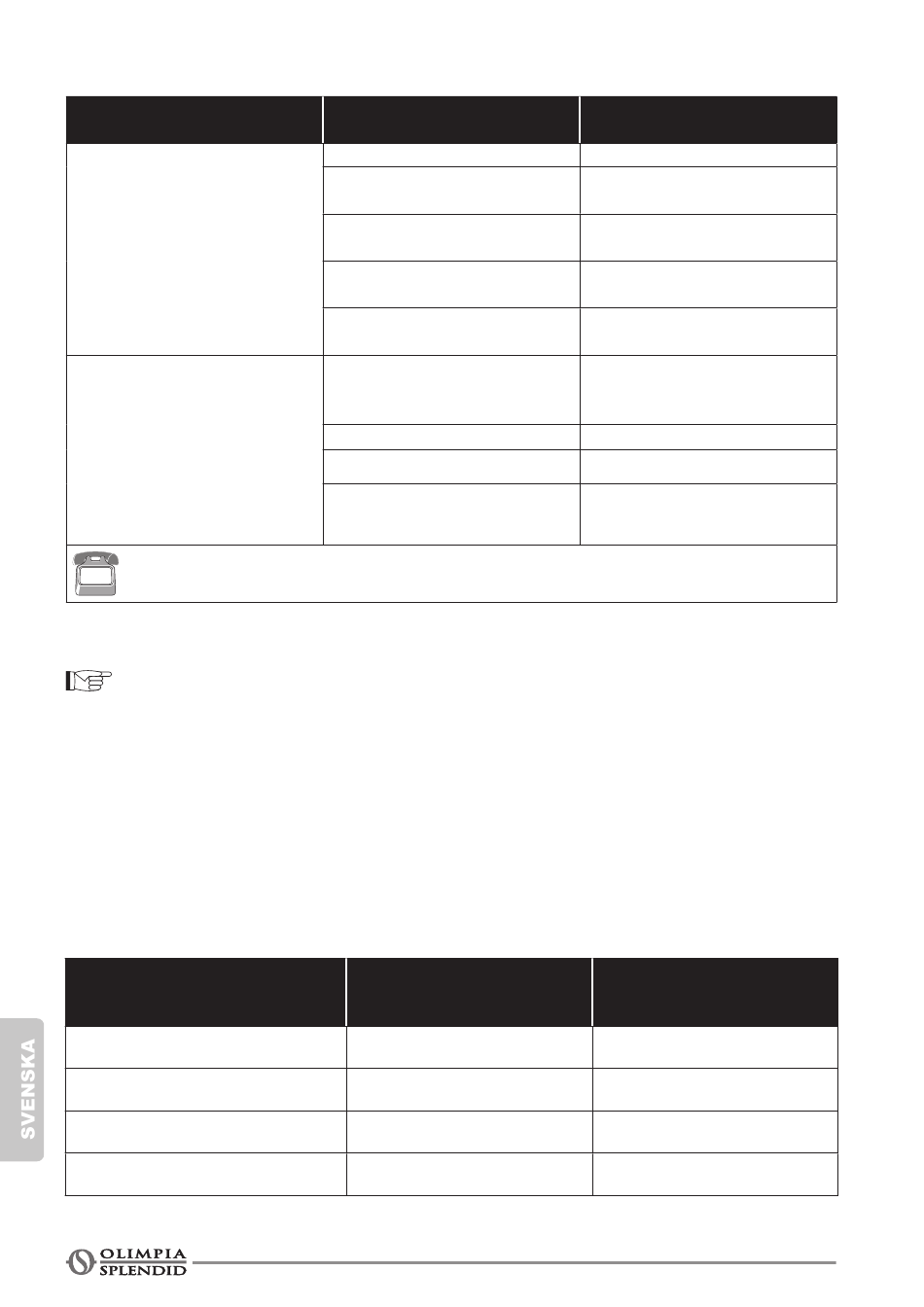 SVENSKA

OLIMPIA
SPLENDID